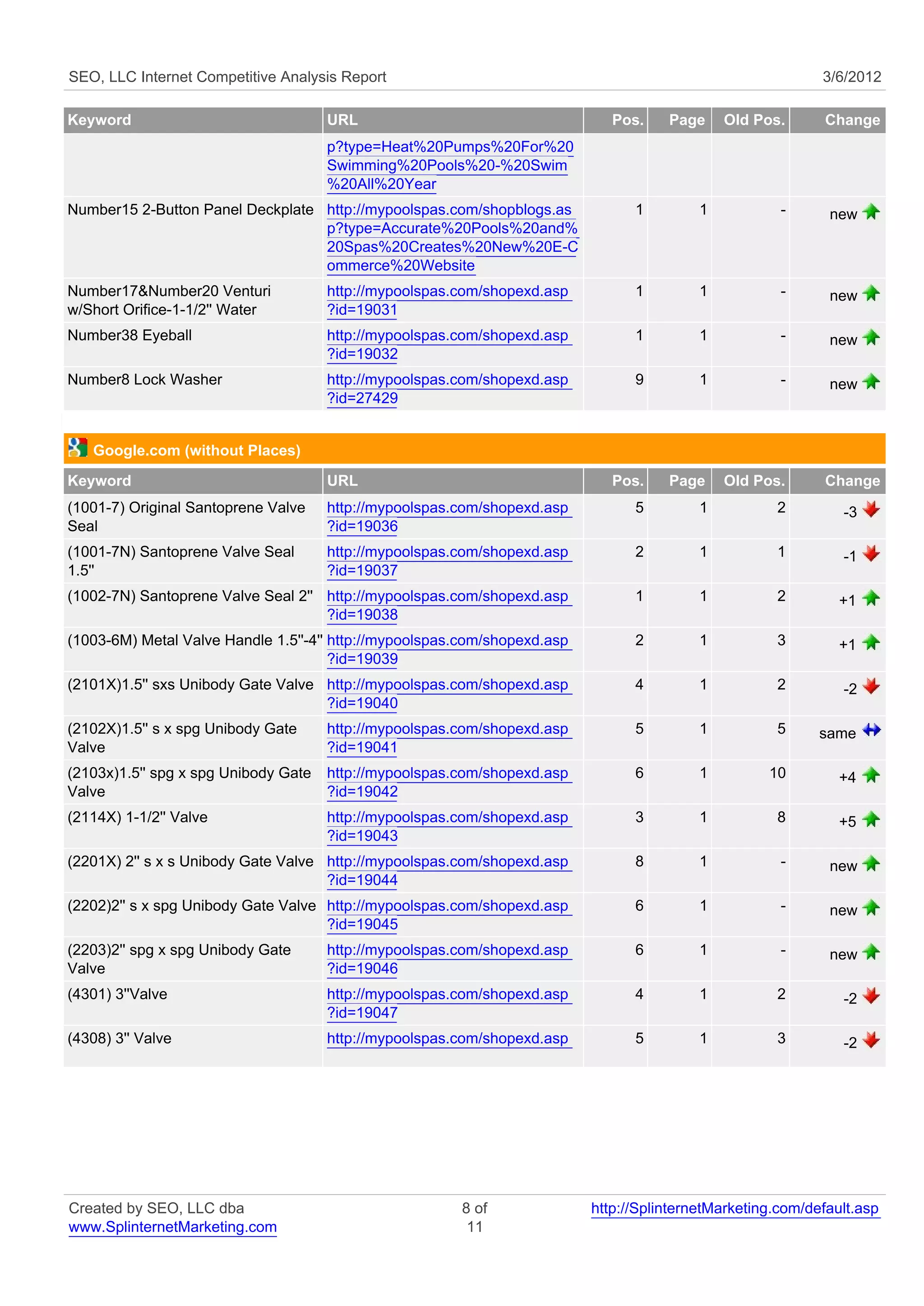 SEO, LLC Internet Competitive Analysis Report 3/6/2012

| Keyword | URL | Pos. | Page | Old Pos. | Change |
|---|---|---|---|---|---|
| | p?type=Heat%20Pumps%20For%20Swimming%20Pools%20-%20Swim%20All%20Year | | | | |
| Number15 2-Button Panel Deckplate | http://mypoolspas.com/shopblogs.asp?type=Accurate%20Pools%20and%20Spas%20Creates%20New%20E-Commerce%20Website | 1 | 1 | - | new |
| Number17&Number20 Venturi w/Short Orifice-1-1/2" Water | http://mypoolspas.com/shopexd.asp?id=19031 | 1 | 1 | - | new |
| Number38 Eyeball | http://mypoolspas.com/shopexd.asp?id=19032 | 1 | 1 | - | new |
| Number8 Lock Washer | http://mypoolspas.com/shopexd.asp?id=27429 | 9 | 1 | - | new |

Google.com (without Places)

| Keyword | URL | Pos. | Page | Old Pos. | Change |
|---|---|---|---|---|---|
| (1001-7) Original Santoprene Valve Seal | http://mypoolspas.com/shopexd.asp?id=19036 | 5 | 1 | 2 | -3 |
| (1001-7N) Santoprene Valve Seal 1.5" | http://mypoolspas.com/shopexd.asp?id=19037 | 2 | 1 | 1 | -1 |
| (1002-7N) Santoprene Valve Seal 2" | http://mypoolspas.com/shopexd.asp?id=19038 | 1 | 1 | 2 | +1 |
| (1003-6M) Metal Valve Handle 1.5"-4" | http://mypoolspas.com/shopexd.asp?id=19039 | 2 | 1 | 3 | +1 |
| (2101X)1.5" sxs Unibody Gate Valve | http://mypoolspas.com/shopexd.asp?id=19040 | 4 | 1 | 2 | -2 |
| (2102X)1.5" s x spg Unibody Gate Valve | http://mypoolspas.com/shopexd.asp?id=19041 | 5 | 1 | 5 | same |
| (2103x)1.5" spg x spg Unibody Gate Valve | http://mypoolspas.com/shopexd.asp?id=19042 | 6 | 1 | 10 | +4 |
| (2114X) 1-1/2" Valve | http://mypoolspas.com/shopexd.asp?id=19043 | 3 | 1 | 8 | +5 |
| (2201X) 2" s x s Unibody Gate Valve | http://mypoolspas.com/shopexd.asp?id=19044 | 8 | 1 | - | new |
| (2202)2" s x spg Unibody Gate Valve | http://mypoolspas.com/shopexd.asp?id=19045 | 6 | 1 | - | new |
| (2203)2" spg x spg Unibody Gate Valve | http://mypoolspas.com/shopexd.asp?id=19046 | 6 | 1 | - | new |
| (4301) 3"Valve | http://mypoolspas.com/shopexd.asp?id=19047 | 4 | 1 | 2 | -2 |
| (4308) 3" Valve | http://mypoolspas.com/shopexd.asp | 5 | 1 | 3 | -2 |

Created by SEO, LLC dba www.SplinternetMarketing.com 8 of 11 http://SplinternetMarketing.com/default.asp